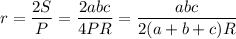 $r = \frac{2S}{P} = \frac{2abc}{4PR} = \frac{abc}{2(a+b+c)R}$